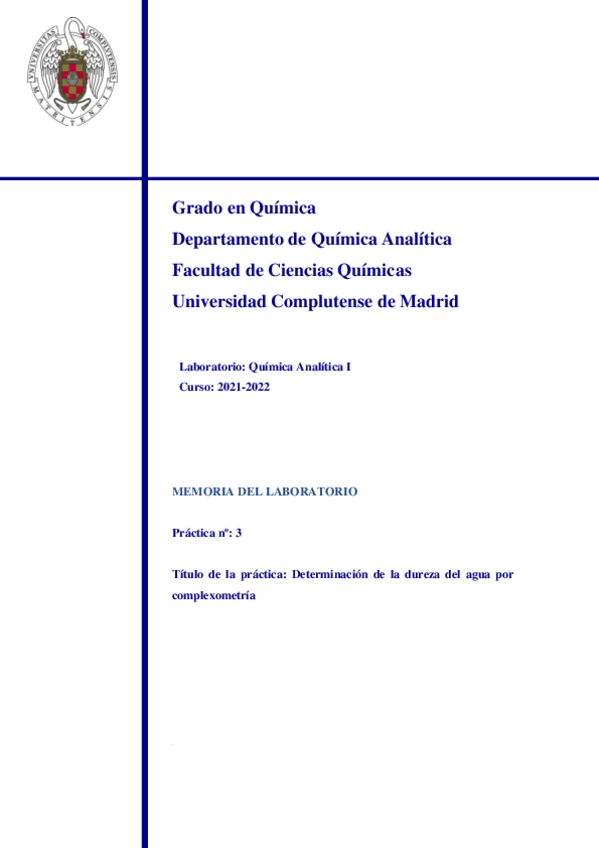 UNIVERSITAS COMPLUTENSIS MATRITENSIS

Grado en Química
Departamento de Química Analítica
Facultad de Ciencias Químicas
Universidad Complutense de Madrid

Laboratorio: Química Analítica I
Curso: 2021-2022

MEMORIA DEL LABORATORIO

Práctica nº: 3

Título de la práctica: Determinación de la dureza del agua por complexometría